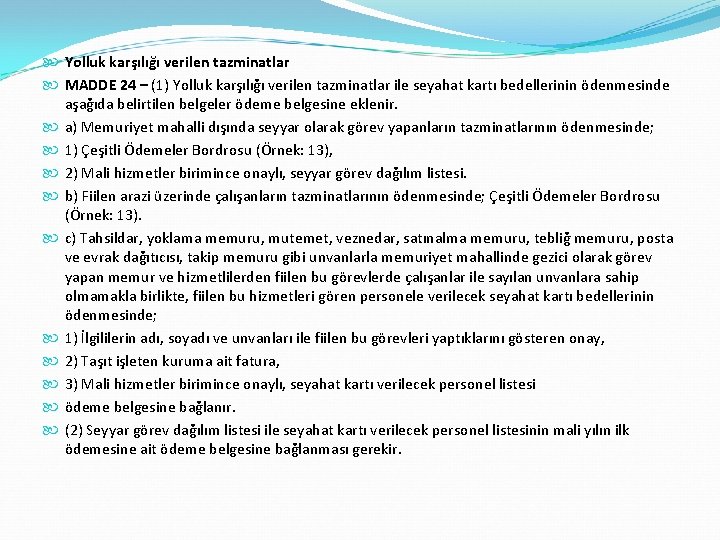 Yolluk karşılığı verilen tazminatlar

MADDE 24 – (1) Yolluk karşılığı verilen tazminatlar ile seyahat kartı bedellerinin ödenmesinde aşağıda belirtilen belgeler ödeme belgesine eklenir.

a) Memuriyet mahalli dışında seyyar olarak görev yapanların tazminatlarının ödenmesinde;

1) Çeşitli Ödemeler Bordrosu (Örnek: 13),

2) Mali hizmetler birimince onaylı, seyyar görev dağılım listesi.

b) Fiilen arazi üzerinde çalışanların tazminatlarının ödenmesinde; Çeşitli Ödemeler Bordrosu (Örnek: 13).

c) Tahsildar, yoklama memuru, mutemet, veznedar, satınalma memuru, tebliğ memuru, posta ve evrak dağıtıcısı, takip memuru gibi unvanlarla memuriyet mahallinde gezici olarak görev yapan memur ve hizmetlilerden fiilen bu görevlerde çalışanlar ile sayılan unvanlara sahip olmamakla birlikte, fiilen bu hizmetleri gören personele verilecek seyahat kartı bedellerinin ödenmesinde;

1) İlgililerin adı, soyadı ve unvanları ile fiilen bu görevleri yaptıklarını gösteren onay,

2) Taşıt işleten kuruma ait fatura,

3) Mali hizmetler birimince onaylı, seyahat kartı verilecek personel listesi

ödeme belgesine bağlanır.

(2) Seyyar görev dağılım listesi ile seyahat kartı verilecek personel listesinin mali yılın ilk ödemesine ait ödeme belgesine bağlanması gerekir.